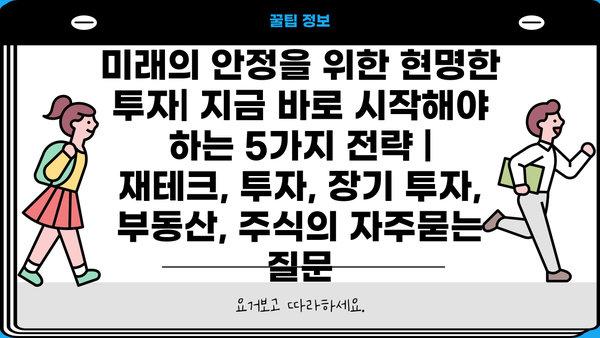 꿀팁 정보

미래의 안정을 위한 현명한 투자| 지금 바로 시작해야 하는 5가지 전략 | 재테크, 투자, 장기 투자, 부동산, 주식의 자주묻는 질문

요거보고 따라하세요.